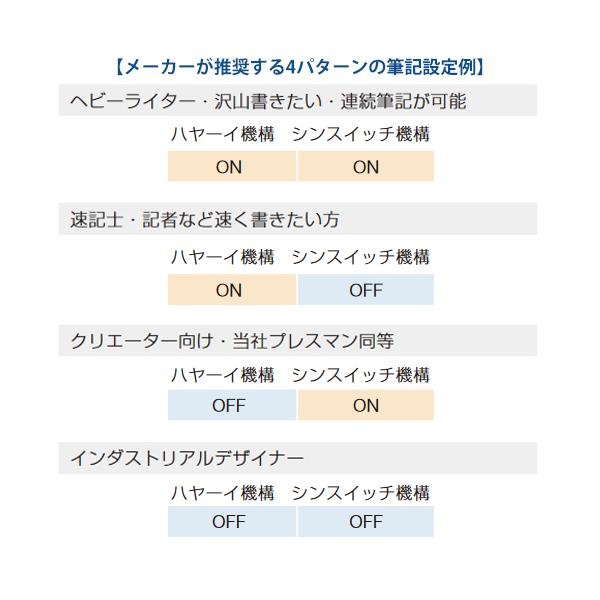 【メーカーが推奨する4パターンの筆記設定例】

ヘビーライター・沢山書きたい・連続筆記が可能

| ハヤーイ機構 | シンスイッチ機構 |
|---|---|
| ON | ON |

速記士・記者など速く書きたい方

| ハヤーイ機構 | シンスイッチ機構 |
|---|---|
| ON | OFF |

クリエーター向け・当社プレスマン同等

| ハヤーイ機構 | シンスイッチ機構 |
|---|---|
| OFF | ON |

インダストリアルデザイナー

| ハヤーイ機構 | シンスイッチ機構 |
|---|---|
| OFF | OFF |